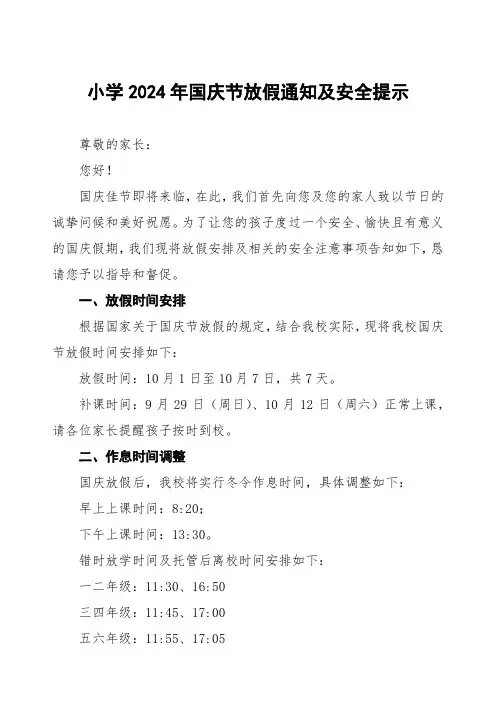 小学 2024 年国庆节放假通知及安全提示

尊敬的家长：

您好！

国庆佳节即将来临，在此，我们首先向您及您的家人致以节日的诚挚问候和美好祝愿。为了让您的孩子度过一个安全、愉快且有意义的国庆假期，我们现将放假安排及相关的安全注意事项告知如下，恳请您予以指导和督促。

一、放假时间安排

根据国家关于国庆节放假的规定，结合我校实际，现将我校国庆节放假时间安排如下：

放假时间：10 月 1 日至 10 月 7 日，共 7 天。

补课时间：9 月 29 日（周日）、10 月 12 日（周六）正常上课，请各位家长提醒孩子按时到校。

二、作息时间调整

国庆放假后，我校将实行冬令作息时间，具体调整如下：

早上上课时间：8:20；

下午上课时间：13:30。

错时放学时间及托管后离校时间安排如下：

一二年级：11:30、16:50

三四年级：11:45、17:00

五六年级：11:55、17:05